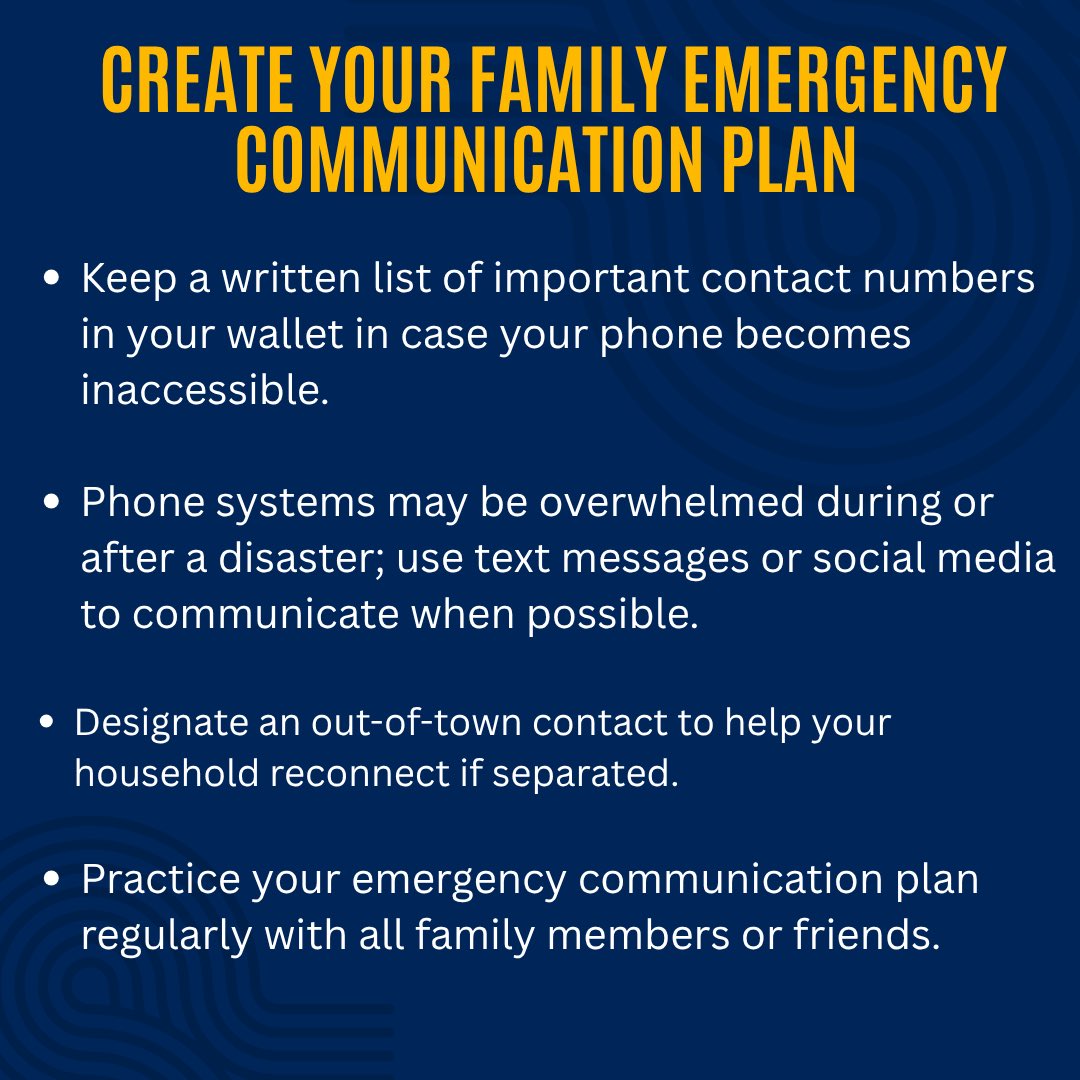 CREATE YOUR FAMILY EMERGENCY COMMUNICATION PLAN

• Keep a written list of important contact numbers in your wallet in case your phone becomes inaccessible.

• Phone systems may be overwhelmed during or after a disaster; use text messages or social media to communicate when possible.

• Designate an out-of-town contact to help your household reconnect if separated.

• Practice your emergency communication plan regularly with all family members or friends.